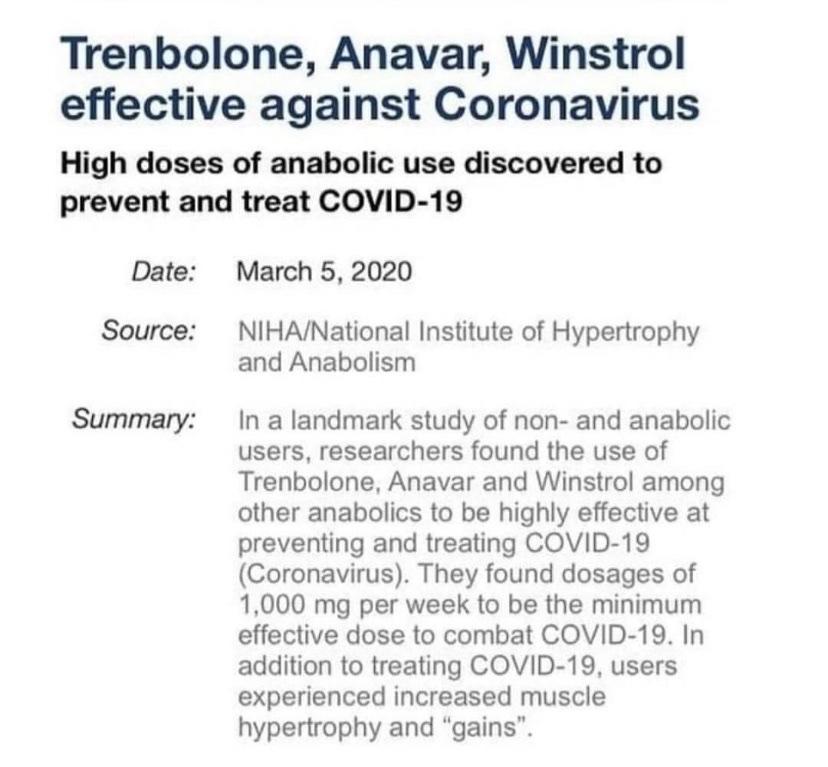 Trenbolone, Anavar, Winstrol effective against Coronavirus

High doses of anabolic use discovered to prevent and treat COVID-19

Date: March 5, 2020

Source: NIHA/National Institute of Hypertrophy and Anabolism

Summary: In a landmark study of non- and anabolic users, researchers found the use of Trenbolone, Anavar and Winstrol among other anabolics to be highly effective at preventing and treating COVID-19 (Coronavirus). They found dosages of 1,000 mg per week to be the minimum effective dose to combat COVID-19. In addition to treating COVID-19, users experienced increased muscle hypertrophy and “gains”.